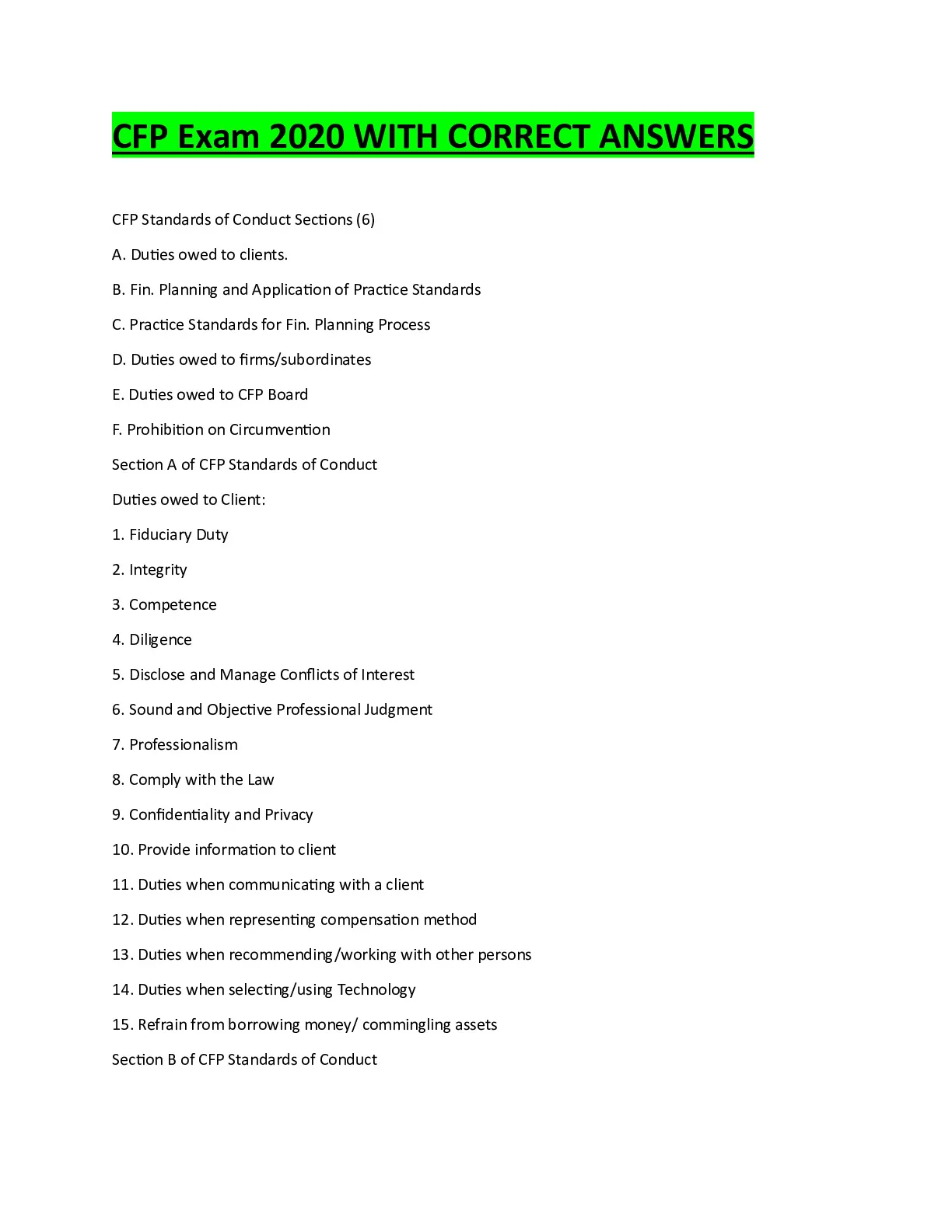 CFP Exam 2020 WITH CORRECT ANSWERS

CFP Standards of Conduct Sections (6)

A. Duties owed to clients.

B. Fin. Planning and Application of Practice Standards

C. Practice Standards for Fin. Planning Process

D. Duties owed to firms/subordinates

E. Duties owed to CFP Board

F. Prohibition on Circumvention

Section A of CFP Standards of Conduct

Duties owed to Client:

1. Fiduciary Duty

2. Integrity

3. Competence

4. Diligence

5. Disclose and Manage Conflicts of Interest

6. Sound and Objective Professional Judgment

7. Professionalism

8. Comply with the Law

9. Confidentiality and Privacy

10. Provide information to client

11. Duties when communicating with a client

12. Duties when representing compensation method

13. Duties when recommending/working with other persons

14. Duties when selecting/using Technology

15. Refrain from borrowing money/ commingling assets

Section B of CFP Standards of Conduct